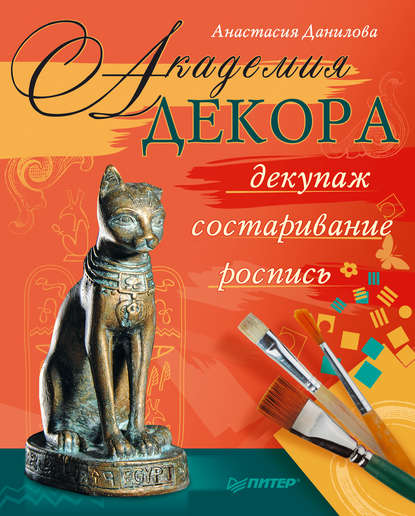 Анастасия Данилова

Академия
ДЕКОРА

декупаж

состаривание

роспись

EGYPT

ПИТЕР